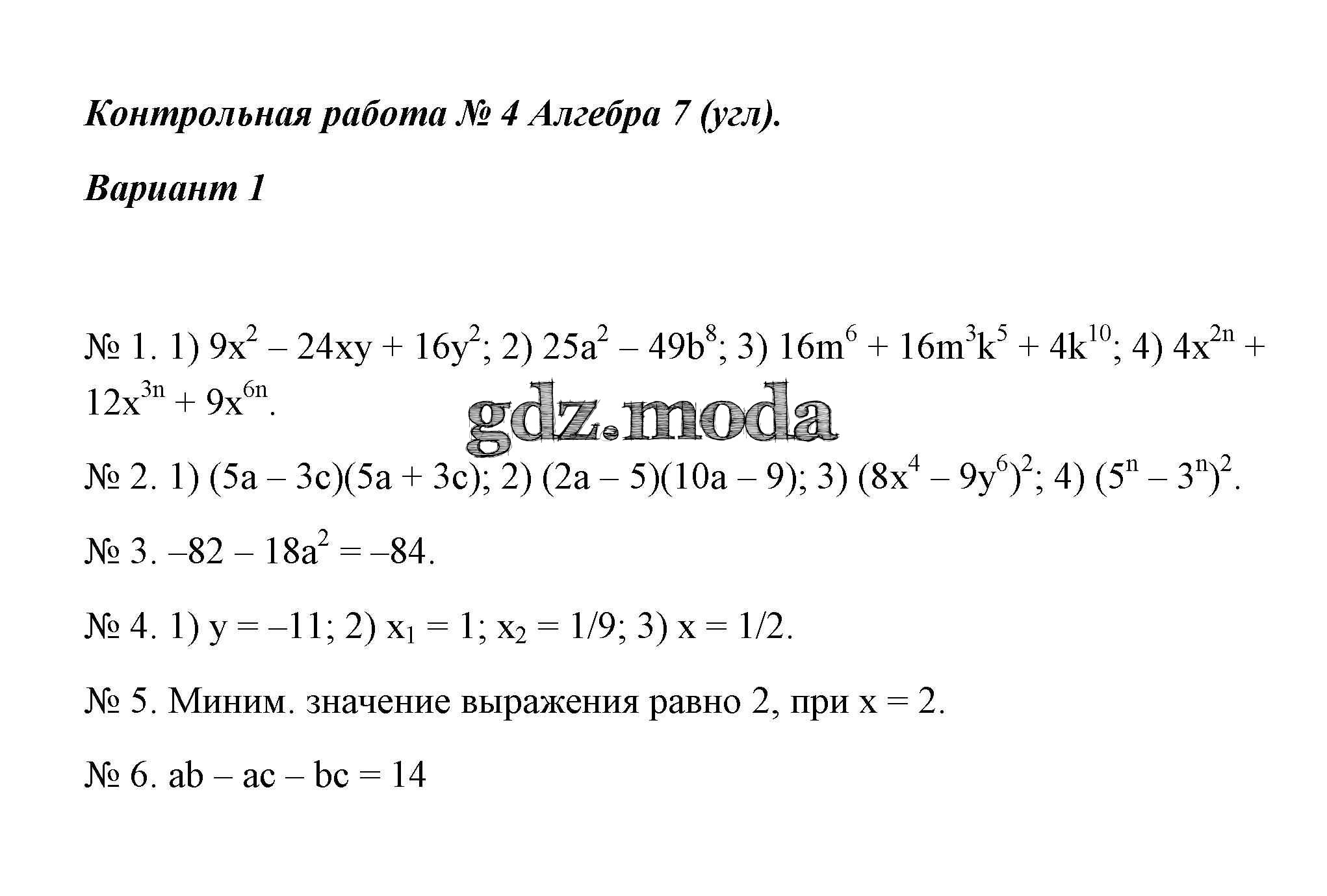 Контрольная работа № 4 Алгебра 7 (угл).

Вариант 1

№ 1. 1) $9x^2 – 24xy + 16y^2$; 2) $25a^2 – 49b^8$; 3) $16m^6 + 16m^3k^5 + 4k^{10}$; 4) $4x^{2n} + 12x^{3n} + 9x^{6n}$.

gdz.moda

№ 2. 1) $(5a – 3c)(5a + 3c)$; 2) $(2a – 5)(10a – 9)$; 3) $(8x^4 – 9y^6)^2$; 4) $(5^n – 3^n)^2$.

№ 3. $–82 – 18a^2 = –84$.

№ 4. 1) $y = –11$; 2) $x_1 = 1$; $x_2 = 1/9$; 3) $x = 1/2$.

№ 5. Миним. значение выражения равно 2, при $x = 2$.

№ 6. $ab – ac – bc = 14$